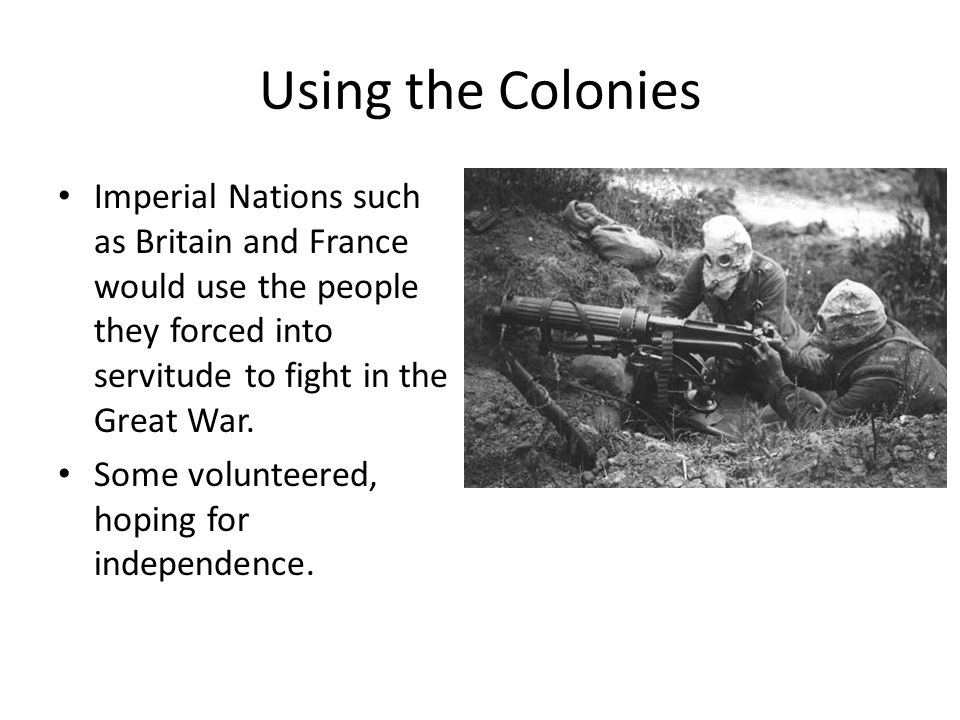 Using the Colonies

• Imperial Nations such as Britain and France would use the people they forced into servitude to fight in the Great War.

• Some volunteered, hoping for independence.